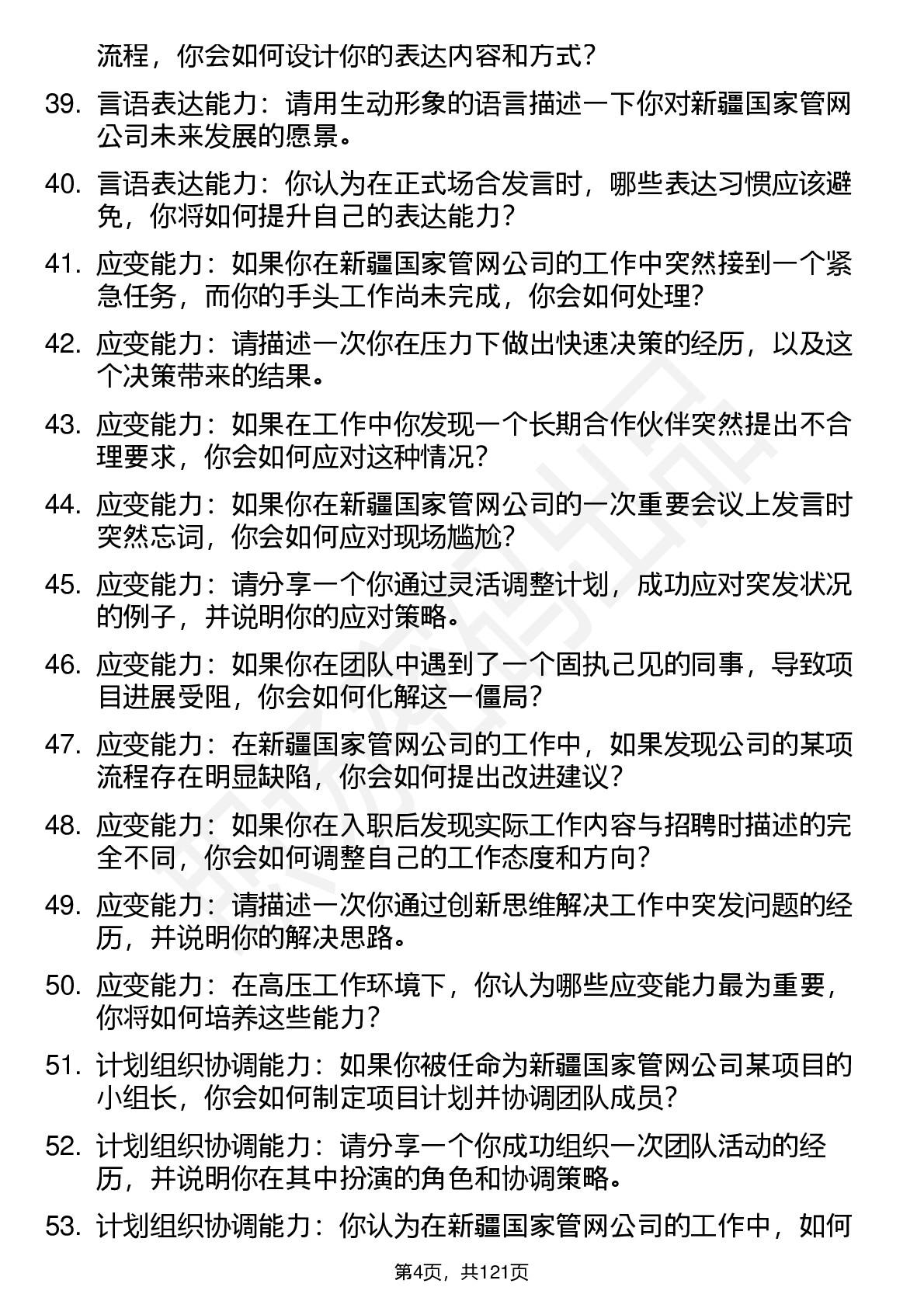 流程，你会如何设计你的表达内容和方式？

39. 言语表达能力：请用生动形象的语言描述一下你对新疆国家管网公司未来发展的愿景。

40. 言语表达能力：你认为在正式场合发言时，哪些表达习惯应该避免，你将如何提升自己的表达能力？

41. 应变能力：如果你在新疆国家管网公司的工作中突然接到一个紧急任务，而你的手头工作尚未完成，你会如何处理？

42. 应变能力：请描述一次你在压力下做出快速决策的经历，以及这个决策带来的结果。

43. 应变能力：如果在工作中你发现一个长期合作伙伴突然提出不合理要求，你会如何应对这种情况？

44. 应变能力：如果你在新疆国家管网公司的一次重要会议上发言时突然忘词，你会如何应对现场尴尬？

45. 应变能力：请分享一个你通过灵活调整计划，成功应对突发状况的例子，并说明你的应对策略。

46. 应变能力：如果你在团队中遇到了一个固执己见的同事，导致项目进展受阻，你会如何化解这一僵局？

47. 应变能力：在新疆国家管网公司的工作中，如果发现公司的某项流程存在明显缺陷，你会如何提出改进建议？

48. 应变能力：如果你在入职后发现实际工作内容与招聘时描述的完全不同，你会如何调整自己的工作态度和方向？

49. 应变能力：请描述一次你通过创新思维解决工作中突发问题的经历，并说明你的解决思路。

50. 应变能力：在高压工作环境下，你认为哪些应变能力最为重要，你将如何培养这些能力？

51. 计划组织协调能力：如果你被任命为新疆国家管网公司某项目的小组长，你会如何制定项目计划并协调团队成员？

52. 计划组织协调能力：请分享一个你成功组织一次团队活动的经历，并说明你在其中扮演的角色和协调策略。

53. 计划组织协调能力：你认为在新疆国家管网公司的工作中，如何

第4页，共121页